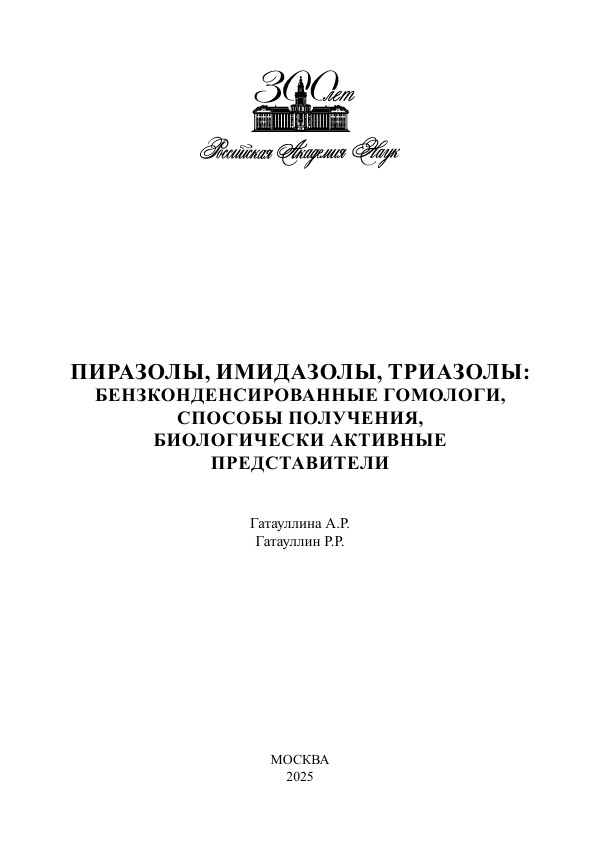 300 лет
Российская Академия Наук

ПИРАЗОЛЫ, ИМИДАЗОЛЫ, ТРИАЗОЛЫ:
БЕНЗКОНДЕНСИРОВАННЫЕ ГОМОЛОГИ,
СПОСОБЫ ПОЛУЧЕНИЯ,
БИОЛОГИЧЕСКИ АКТИВНЫЕ
ПРЕДСТАВИТЕЛИ

Гатауллина А.Р.
Гатауллин Р.Р.

МОСКВА
2025